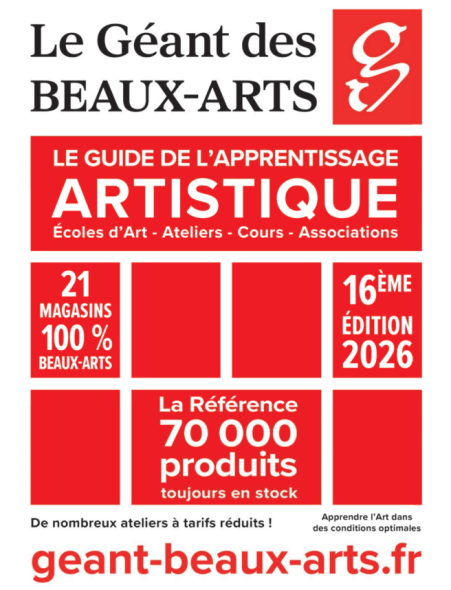 Le Géant des BEAUX-ARTS

g

LE GUIDE DE L'APPRENTISSAGE
ARTISTIQUE
Écoles d'Art - Ateliers - Cours - Associations

21 MAGASINS 100 % BEAUX-ARTS

16ÈME ÉDITION 2026

La Référence 70 000 produits toujours en stock

De nombreux ateliers à tarifs réduits !

Apprendre l'Art dans des conditions optimales

geant-beaux-arts.fr